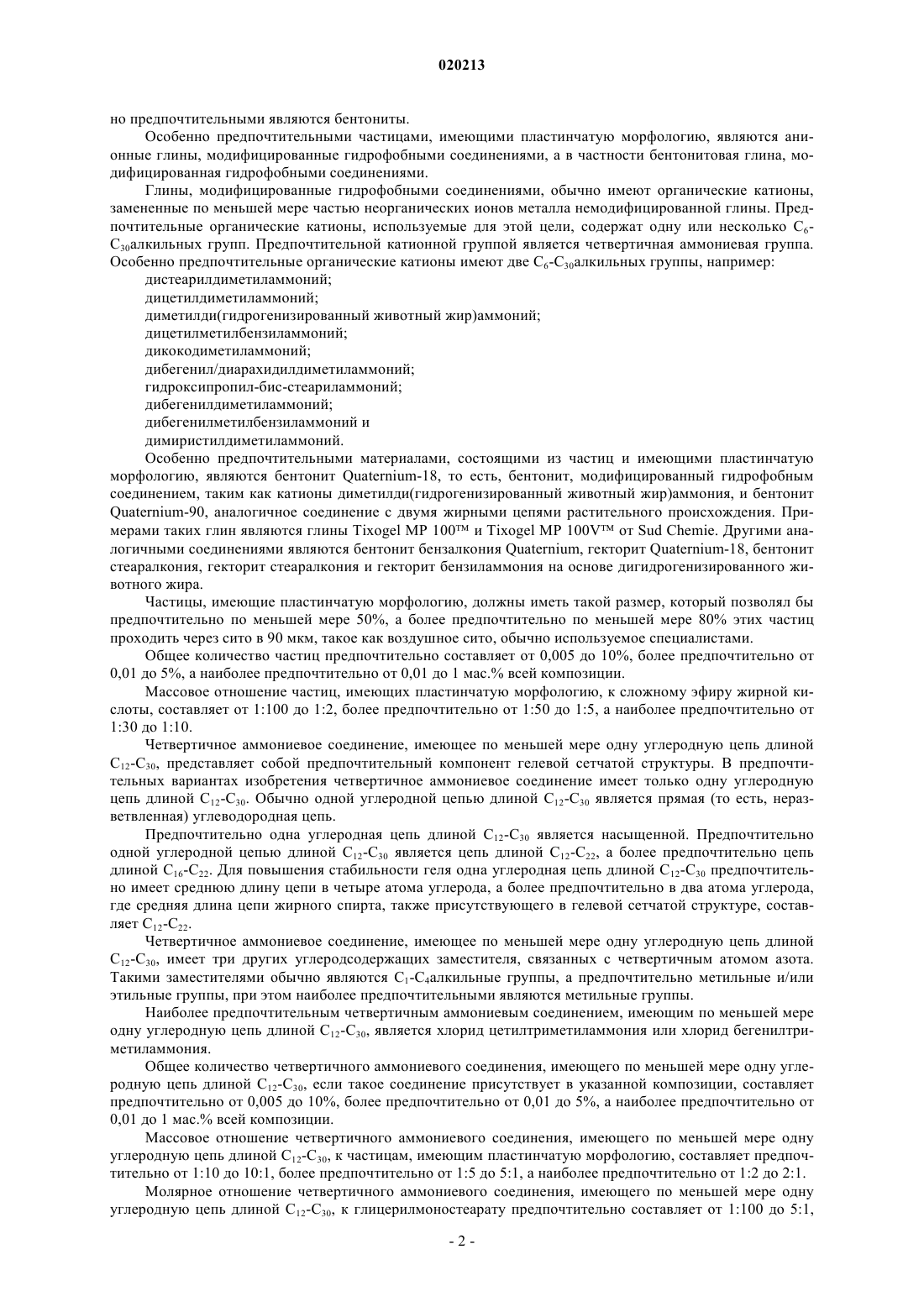 020213

но предпочтительными являются бентониты.

Особенно предпочтительными частицами, имеющими пластинчатую морфологию, являются анионные глины, модифицированные гидрофобными соединениями, а в частности бентонитовая глина, модифицированная гидрофобными соединениями.

Глины, модифицированные гидрофобными соединениями, обычно имеют органические катионы, замененные по меньшей мере частью неорганических ионов металла немодифицированной глины. Предпочтительные органические катионы, используемые для этой цели, содержат одну или несколько $C_6$-$C_{30}$алкильных групп. Предпочтительной катионной группой является четвертичная аммониевая группа. Особенно предпочтительные органические катионы имеют две $C_6$-$C_{30}$алкильных группы, например:

дистеарилдиметиламмоний;
дицетилдиметиламмоний;
диметилди(гидрогенизированный животный жир)аммоний;
дицетилметилбензиламмоний;
дикокодиметиламмоний;
дибегенил/диарахидилдиметиламмоний;
гидроксипропил-бис-стеариламмоний;
дибегенилдиметиламмоний;
дибегенилметилбензиламмоний и
димиристилдиметиламмоний.

Особенно предпочтительными материалами, состоящими из частиц и имеющими пластинчатую морфологию, являются бентонит Quaternium-18, то есть, бентонит, модифицированный гидрофобным соединением, таким как катионы диметилди(гидрогенизированный животный жир)аммония, и бентонит Quaternium-90, аналогичное соединение с двумя жирными цепями растительного происхождения. Примерами таких глин являются глины Tixogel MP 100™ и Tixogel MP 100V™ от Sud Chemie. Другими аналогичными соединениями являются бентонит бензалкония Quaternium, гекторит Quaternium-18, бентонит стеаралкония, гекторит стеаралкония и гекторит бензиламмония на основе дигидрогенизированного животного жира.

Частицы, имеющие пластинчатую морфологию, должны иметь такой размер, который позволял бы предпочтительно по меньшей мере 50%, а более предпочтительно по меньшей мере 80% этих частиц проходить через сито в 90 мкм, такое как воздушное сито, обычно используемое специалистами.

Общее количество частиц предпочтительно составляет от 0,005 до 10%, более предпочтительно от 0,01 до 5%, а наиболее предпочтительно от 0,01 до 1 мас.% всей композиции.

Массовое отношение частиц, имеющих пластинчатую морфологию, к сложному эфиру жирной кислоты, составляет от 1:100 до 1:2, более предпочтительно от 1:50 до 1:5, а наиболее предпочтительно от 1:30 до 1:10.

Четвертичное аммониевое соединение, имеющее по меньшей мере одну углеродную цепь длиной $C_{12}$-$C_{30}$, представляет собой предпочтительный компонент гелевой сетчатой структуры. В предпочтительных вариантах изобретения четвертичное аммониевое соединение имеет только одну углеродную цепь длиной $C_{12}$-$C_{30}$. Обычно одной углеродной цепью длиной $C_{12}$-$C_{30}$ является прямая (то есть, неразветвленная) углеводородная цепь.

Предпочтительно одна углеродная цепь длиной $C_{12}$-$C_{30}$ является насыщенной. Предпочтительно одной углеродной цепью длиной $C_{12}$-$C_{30}$ является цепь длиной $C_{12}$-$C_{22}$, а более предпочтительно цепь длиной $C_{16}$-$C_{22}$. Для повышения стабильности геля одна углеродная цепь длиной $C_{12}$-$C_{30}$ предпочтительно имеет среднюю длину цепи в четыре атома углерода, а более предпочтительно в два атома углерода, где средняя длина цепи жирного спирта, также присутствующего в гелевой сетчатой структуре, составляет $C_{12}$-$C_{22}$.

Четвертичное аммониевое соединение, имеющее по меньшей мере одну углеродную цепь длиной $C_{12}$-$C_{30}$, имеет три других углеродсодержащих заместителя, связанных с четвертичным атомом азота. Такими заместителями обычно являются $C_1$-$C_4$алкильные группы, а предпочтительно метильные и/или этильные группы, при этом наиболее предпочтительными являются метильные группы.

Наиболее предпочтительным четвертичным аммониевым соединением, имеющим по меньшей мере одну углеродную цепь длиной $C_{12}$-$C_{30}$, является хлорид цетилтриметиламмония или хлорид бегенилтриметиламмония.

Общее количество четвертичного аммониевого соединения, имеющего по меньшей мере одну углеродную цепь длиной $C_{12}$-$C_{30}$, если такое соединение присутствует в указанной композиции, составляет предпочтительно от 0,005 до 10%, более предпочтительно от 0,01 до 5%, а наиболее предпочтительно от 0,01 до 1 мас.% всей композиции.

Массовое отношение четвертичного аммониевого соединения, имеющего по меньшей мере одну углеродную цепь длиной $C_{12}$-$C_{30}$, к частицам, имеющим пластинчатую морфологию, составляет предпочтительно от 1:10 до 10:1, более предпочтительно от 1:5 до 5:1, а наиболее предпочтительно от 1:2 до 2:1.

Молярное отношение четвертичного аммониевого соединения, имеющего по меньшей мере одну углеродную цепь длиной $C_{12}$-$C_{30}$, к глицерилмоностеарату предпочтительно составляет от 1:100 до 5:1,

- 2 -